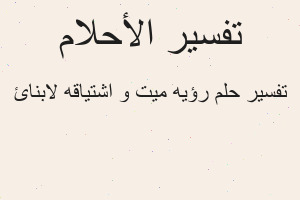 تفسير الأحلام

تفسير حلم رؤيه ميت و اشتياقه لابنائ